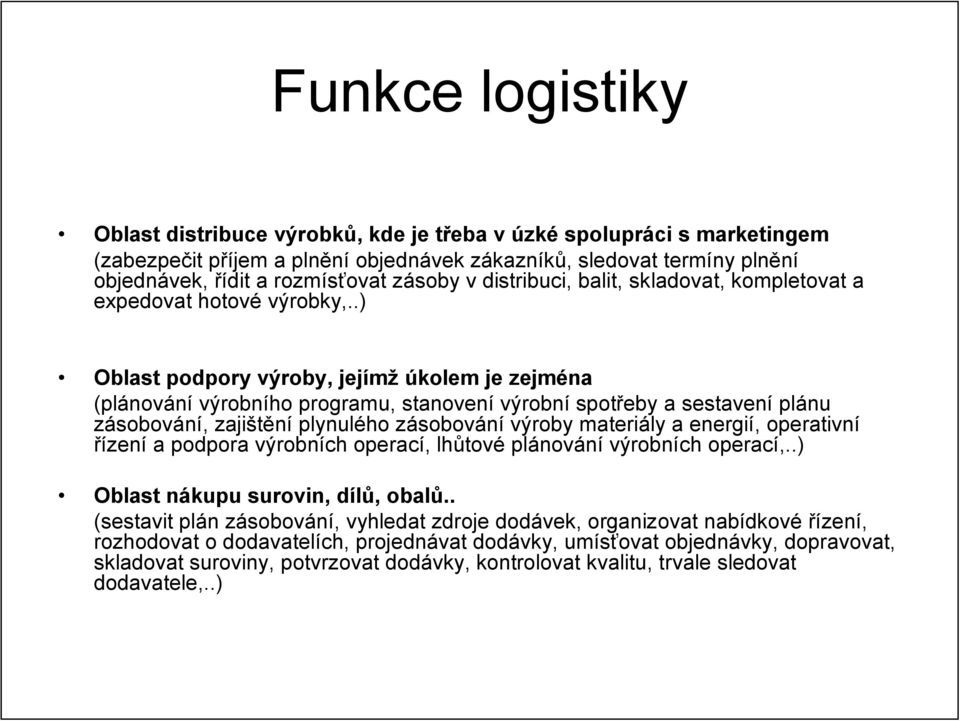 Funkce logistiky

• Oblast distribuce výrobků, kde je třeba v úzké spolupráci s marketingem
(zabezpečit příjem a plnění objednávek zákazníků, sledovat termíny plnění objednávek, řídit a rozmísťovat zásoby v distribuci, balit, skladovat, kompletovat a expedovat hotové výrobky,..)

• Oblast podpory výroby, jejímž úkolem je zejména
(plánování výrobního programu, stanovení výrobní spotřeby a sestavení plánu zásobování, zajištění plynulého zásobování výroby materiály a energií, operativní řízení a podpora výrobních operací, lhůtové plánování výrobních operací,..)

• Oblast nákupu surovin, dílů, obalů..
(sestavit plán zásobování, vyhledat zdroje dodávek, organizovat nabídkové řízení, rozhodovat o dodavatelích, projednávat dodávky, umísťovat objednávky, dopravovat, skladovat suroviny, potvrzovat dodávky, kontrolovat kvalitu, trvale sledovat dodavatele,..)